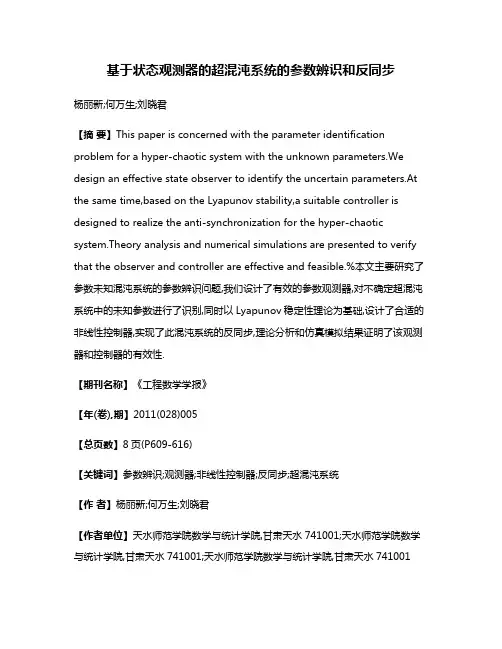 基于状态观测器的超混沌系统的参数辨识和反同步

杨丽新;何万生;刘晓君

【摘 要】This paper is concerned with the parameter identification problem for a hyper-chaotic system with the unknown parameters.We design an effective state observer to identify the uncertain parameters.At the same time,based on the Lyapunov stability,a suitable controller is designed to realize the anti-synchronization for the hyper-chaotic system.Theory analysis and numerical simulations are presented to verify that the observer and controller are effective and feasible.%本文主要研究了参数未知混沌系统的参数辨识问题,我们设计了有效的参数观测器,对不确定超混沌系统中的未知参数进行了识别,同时以 Lyapunov 稳定性理论为基础,设计了合适的非线性控制器,实现了此混沌系统的反同步,理论分析和仿真模拟结果证明了该观测器和控制器的有效性.

【期刊名称】《工程数学学报》

【年(卷),期】2011(028)005

【总页数】8 页(P609-616)

【关键词】参数辨识;观测器;非线性控制器;反同步;超混沌系统

【作 者】杨丽新;何万生;刘晓君

【作者单位】天水师范学院数学与统计学院,甘肃天水 741001;天水师范学院数学与统计学院,甘肃天水 741001;天水师范学院数学与统计学院,甘肃天水 741001